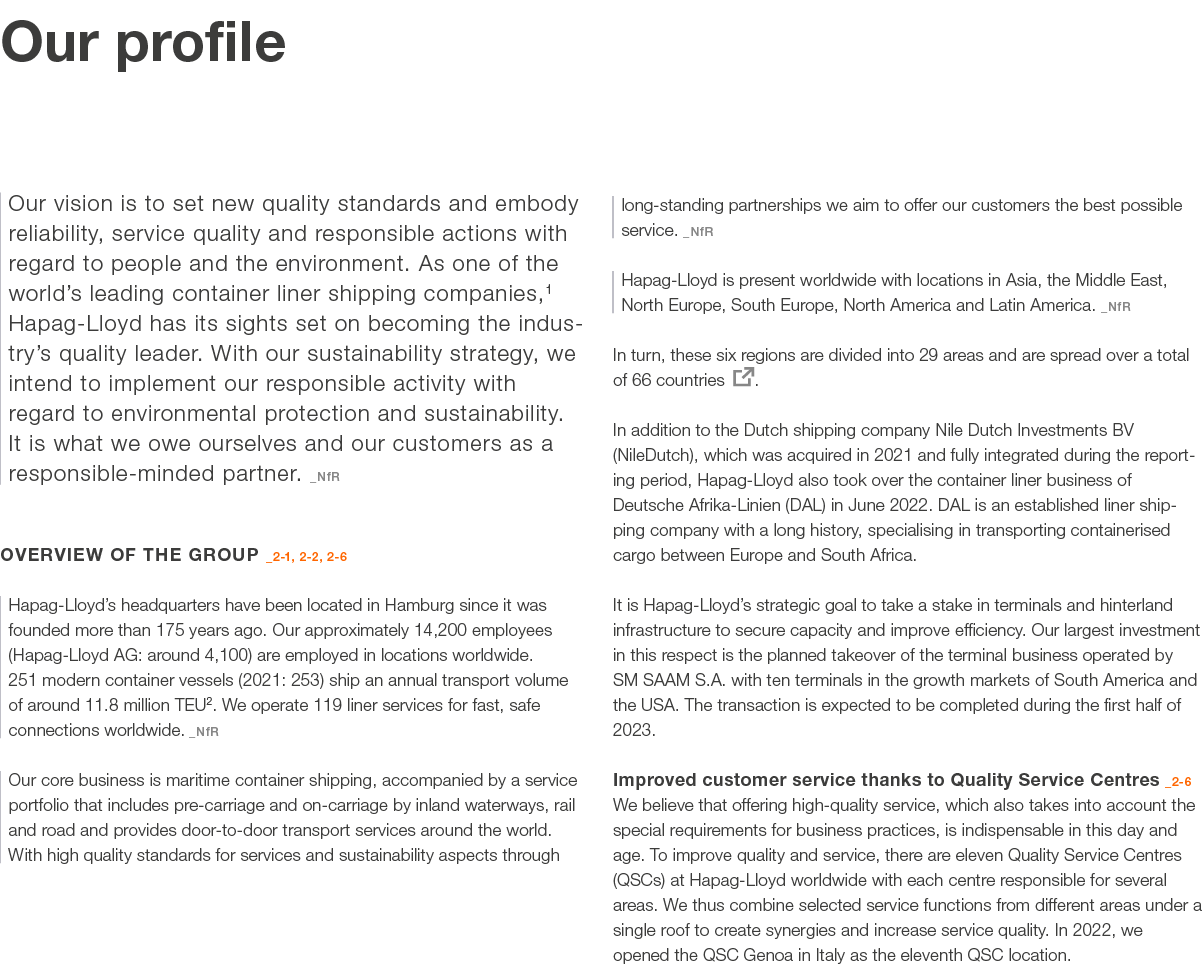 Our profile

Our vision is to set new quality standards and embody reliability, service quality and responsible actions with regard to people and the environment. As one of the world's leading container liner shipping companies,$^1$ Hapag-Lloyd has its sights set on becoming the industry's quality leader. With our sustainability strategy, we intend to implement our responsible activity with regard to environmental protection and sustainability. It is what we owe ourselves and our customers as a responsible-minded partner. _NfR

OVERVIEW OF THE GROUP _2-1, 2-2, 2-6

Hapag-Lloyd's headquarters have been located in Hamburg since it was founded more than 175 years ago. Our approximately 14,200 employees (Hapag-Lloyd AG: around 4,100) are employed in locations worldwide. 251 modern container vessels (2021: 253) ship an annual transport volume of around 11.8 million TEU$^2$. We operate 119 liner services for fast, safe connections worldwide. _NfR

Our core business is maritime container shipping, accompanied by a service portfolio that includes pre-carriage and on-carriage by inland waterways, rail and road and provides door-to-door transport services around the world. With high quality standards for services and sustainability aspects through long-standing partnerships we aim to offer our customers the best possible service. _NfR

Hapag-Lloyd is present worldwide with locations in Asia, the Middle East, North Europe, South Europe, North America and Latin America. _NfR

In turn, these six regions are divided into 29 areas and are spread over a total of 66 countries.

In addition to the Dutch shipping company Nile Dutch Investments BV (NileDutch), which was acquired in 2021 and fully integrated during the reporting period, Hapag-Lloyd also took over the container liner business of Deutsche Afrika-Linien (DAL) in June 2022. DAL is an established liner shipping company with a long history, specialising in transporting containerised cargo between Europe and South Africa.

It is Hapag-Lloyd's strategic goal to take a stake in terminals and hinterland infrastructure to secure capacity and improve efficiency. Our largest investment in this respect is the planned takeover of the terminal business operated by SM SAAM S.A. with ten terminals in the growth markets of South America and the USA. The transaction is expected to be completed during the first half of 2023.

Improved customer service thanks to Quality Service Centres _2-6
We believe that offering high-quality service, which also takes into account the special requirements for business practices, is indispensable in this day and age. To improve quality and service, there are eleven Quality Service Centres (QSCs) at Hapag-Lloyd worldwide with each centre responsible for several areas. We thus combine selected service functions from different areas under a single roof to create synergies and increase service quality. In 2022, we opened the QSC Genoa in Italy as the eleventh QSC location.